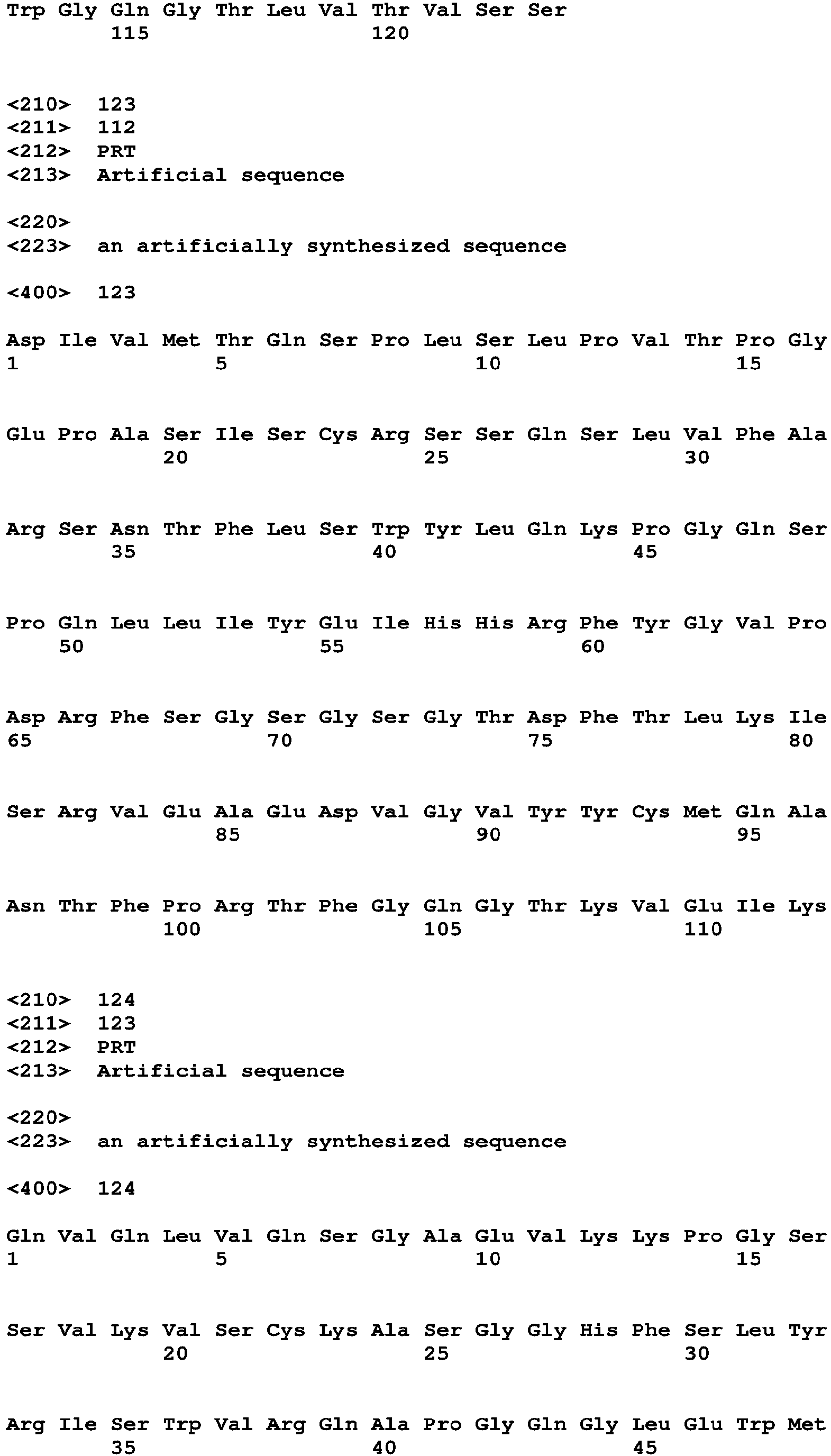 Trp Gly Gln Gly Thr Leu Val Thr Val Ser Ser
115 120

<210> 123
<211> 112
<212> PRT
<213> Artificial sequence

<220>
<223> an artificially synthesized sequence

<400> 123

Asp Ile Val Met Thr Gln Ser Pro Leu Ser Leu Pro Val Thr Pro Gly
1 5 10 15

Glu Pro Ala Ser Ile Ser Cys Arg Ser Ser Gln Ser Leu Val Phe Ala
20 25 30

Arg Ser Asn Thr Phe Leu Ser Trp Tyr Leu Gln Lys Pro Gly Gln Ser
35 40 45

Pro Gln Leu Leu Ile Tyr Glu Ile His His Arg Phe Tyr Gly Val Pro
50 55 60

Asp Arg Phe Ser Gly Ser Gly Ser Gly Thr Asp Phe Thr Leu Lys Ile
65 70 75 80

Ser Arg Val Glu Ala Glu Asp Val Gly Val Tyr Tyr Cys Met Gln Ala
85 90 95

Asn Thr Phe Pro Arg Thr Phe Gly Gln Gly Thr Lys Val Glu Ile Lys
100 105 110

<210> 124
<211> 123
<212> PRT
<213> Artificial sequence

<220>
<223> an artificially synthesized sequence

<400> 124

Gln Val Gln Leu Val Gln Ser Gly Ala Glu Val Lys Lys Pro Gly Ser
1 5 10 15

Ser Val Lys Val Ser Cys Lys Ala Ser Gly Gly His Phe Ser Leu Tyr
20 25 30

Arg Ile Ser Trp Val Arg Gln Ala Pro Gly Gln Gly Leu Glu Trp Met
35 40 45